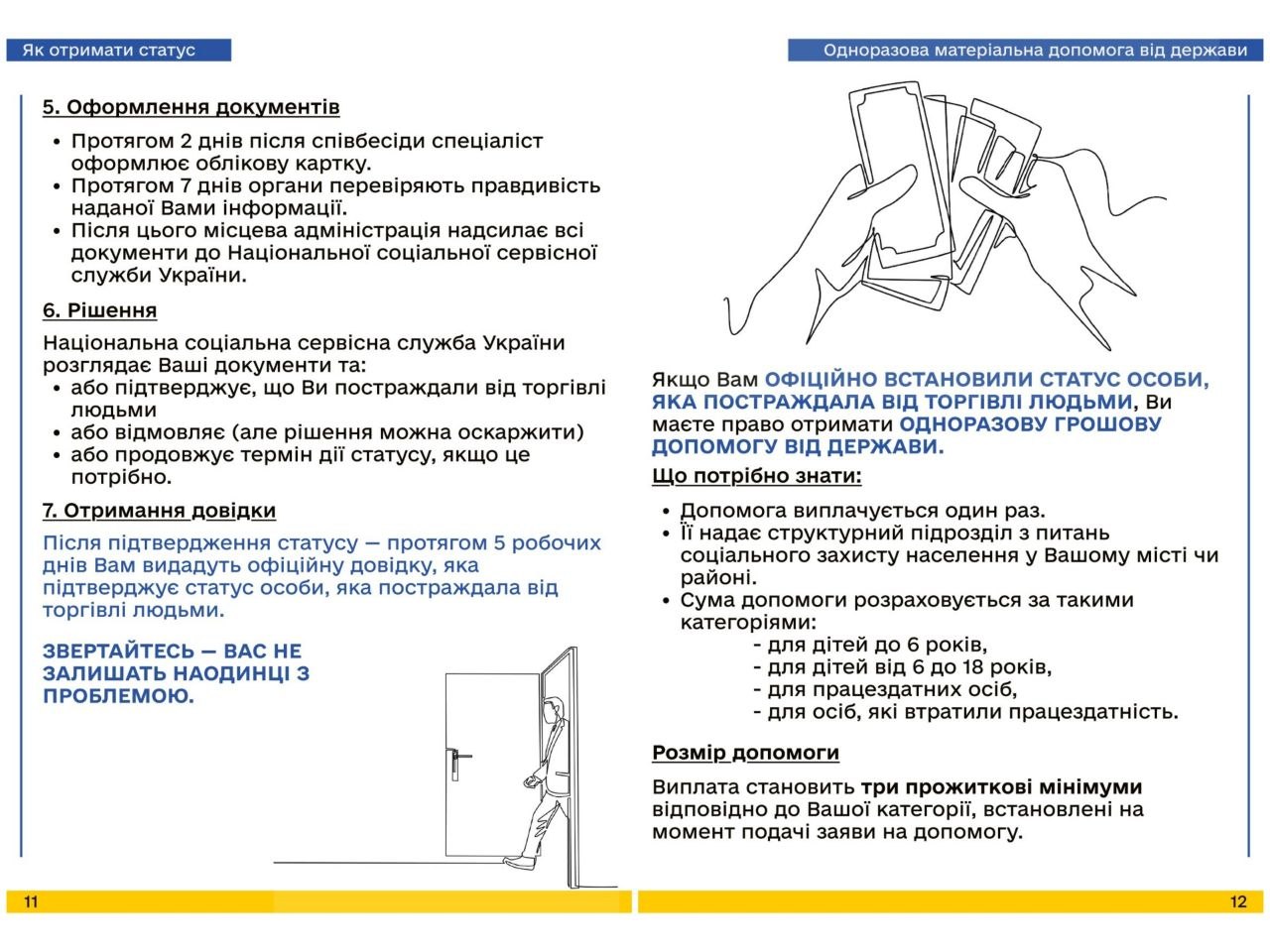 Як отримати статус

5. Оформлення документів

• Протягом 2 днів після співбесіди спеціаліст оформлює облікову картку.
• Протягом 7 днів органи перевіряють правдивість наданої Вами інформації.
• Після цього місцева адміністрація надсилає всі документи до Національної соціальної сервісної служби України.

6. Рішення

Національна соціальна сервісна служба України розглядає Ваші документи та:
• або підтверджує, що Ви постраждали від торгівлі людьми
• або відмовляє (але рішення можна оскаржити)
• або продовжує термін дії статусу, якщо це потрібно.

7. Отримання довідки

Після підтвердження статусу — протягом 5 робочих днів Вам видадуть офіційну довідку, яка підтверджує статус особи, яка постраждала від торгівлі людьми.

ЗВЕРТАЙТЕСЬ — ВАС НЕ ЗАЛИШАТЬ НАОДИНЦІ З ПРОБЛЕМОЮ.

11

Одноразова матеріальна допомога від держави

Якщо Вам ОФІЦІЙНО ВСТАНОВИЛИ СТАТУС ОСОБИ, ЯКА ПОСТРАЖДАЛА ВІД ТОРГІВЛІ ЛЮДЬМИ, Ви маєте право отримати ОДНОРАЗОВУ ГРОШОВУ ДОПОМОГУ ВІД ДЕРЖАВИ.

Що потрібно знати:

• Допомога виплачується один раз.
• Її надає структурний підрозділ з питань соціального захисту населення у Вашому місті чи районі.
• Сума допомоги розраховується за такими категоріями:
- для дітей до 6 років,
- для дітей від 6 до 18 років,
- для працездатних осіб,
- для осіб, які втратили працездатність.

Розмір допомоги

Виплата становить три прожиткові мінімуми відповідно до Вашої категорії, встановлені на момент подачі заяви на допомогу.

12